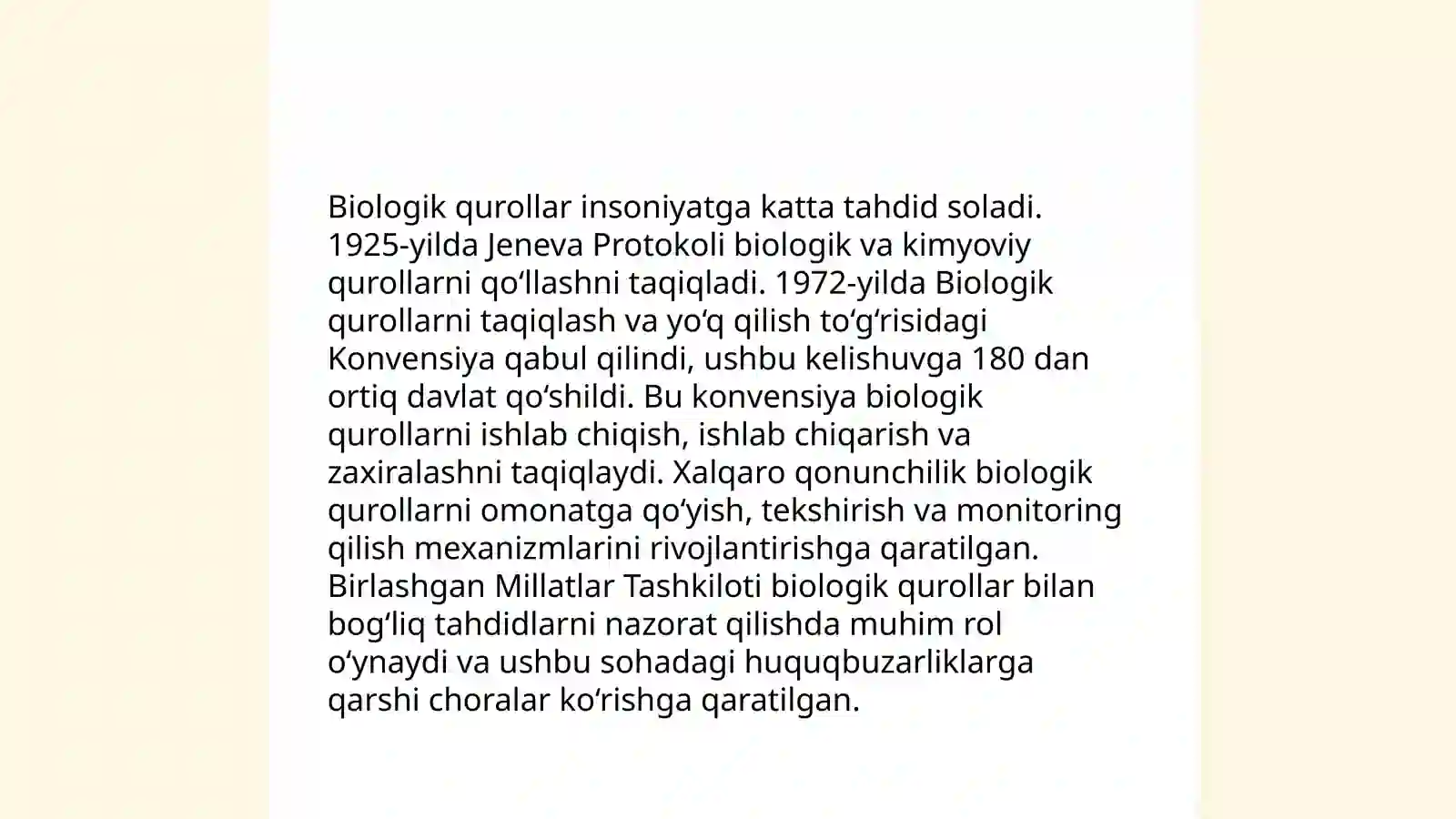 Biologik qurollar insoniyatga katta tahdid soladi. 1925-yilda Jeneva Protokoli biologik va kimyoviy qurollarni qoʻllashni taqiqladi. 1972-yilda Biologik qurollarni taqiqlash va yoʻq qilish toʻgʻrisidagi Konvensiya qabul qilindi, ushbu kelishuvga 180 dan ortiq davlat qoʻshildi. Bu konvensiya biologik qurollarni ishlab chiqish, ishlab chiqarish va zaxiralashni taqiqlaydi. Xalqaro qonunchilik biologik qurollarni omonatga qoʻyish, tekshirish va monitoring qilish mexanizmlarini rivojlantirishga qaratilgan. Birlashgan Millatlar Tashkiloti biologik qurollar bilan bogʻliq tahdidlarni nazorat qilishda muhim rol oʻynaydi va ushbu sohadagi huquqbuzarliklarga qarshi choralar koʻrishga qaratilgan.